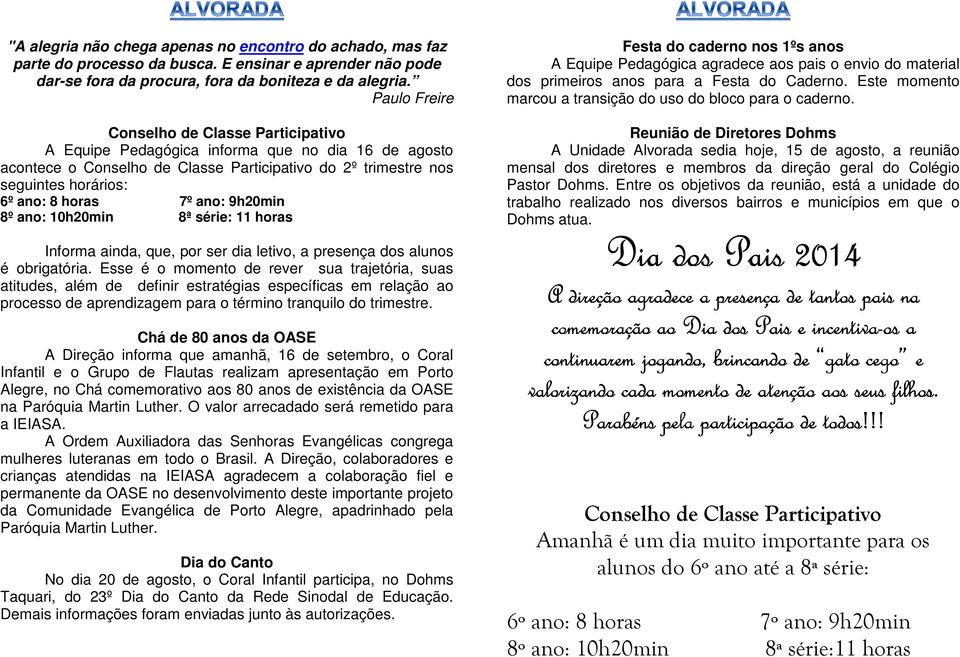 ALVORADA

"A alegria não chega apenas no encontro do achado, mas faz parte do processo da busca. E ensinar e aprender não pode dar-se fora da procura, fora da boniteza e da alegria."
Paulo Freire

Conselho de Classe Participativo
A Equipe Pedagógica informa que no dia 16 de agosto acontece o Conselho de Classe Participativo do 2º trimestre nos seguintes horários:
6º ano: 8 horas 7º ano: 9h20min
8º ano: 10h20min 8ª série: 11 horas

Informa ainda, que, por ser dia letivo, a presença dos alunos é obrigatória. Esse é o momento de rever sua trajetória, suas atitudes, além de definir estratégias específicas em relação ao processo de aprendizagem para o término tranquilo do trimestre.

Chá de 80 anos da OASE
A Direção informa que amanhã, 16 de setembro, o Coral Infantil e o Grupo de Flautas realizam apresentação em Porto Alegre, no Chá comemorativo aos 80 anos de existência da OASE na Paróquia Martin Luther. O valor arrecadado será remetido para a IEIASA.
A Ordem Auxiliadora das Senhoras Evangélicas congrega mulheres luteranas em todo o Brasil. A Direção, colaboradores e crianças atendidas na IEIASA agradecem a colaboração fiel e permanente da OASE no desenvolvimento deste importante projeto da Comunidade Evangélica de Porto Alegre, apadrinhado pela Paróquia Martin Luther.

Dia do Canto
No dia 20 de agosto, o Coral Infantil participa, no Dohms Taquari, do 23º Dia do Canto da Rede Sinodal de Educação. Demais informações foram enviadas junto às autorizações.

ALVORADA

Festa do caderno nos 1ºs anos
A Equipe Pedagógica agradece aos pais o envio do material dos primeiros anos para a Festa do Caderno. Este momento marcou a transição do uso do bloco para o caderno.

Reunião de Diretores Dohms
A Unidade Alvorada sedia hoje, 15 de agosto, a reunião mensal dos diretores e membros da direção geral do Colégio Pastor Dohms. Entre os objetivos da reunião, está a unidade do trabalho realizado nos diversos bairros e municípios em que o Dohms atua.

Dia dos Pais 2014
A direção agradece a presença de tantos pais na comemoração ao Dia dos Pais e incentiva-os a continuarem jogando, brincando de "gato cego" e valorizando cada momento de atenção aos seus filhos. Parabéns pela participação de todos!!!

Conselho de Classe Participativo
Amanhã é um dia muito importante para os alunos do 6º ano até a 8ª série:

6º ano: 8 horas 7º ano: 9h20min
8º ano: 10h20min 8ª série:11 horas